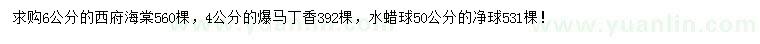 求购6公分的西府海棠560棵，4公分的爆马丁香392棵，水蜡球50公分的净球531棵！

www.yuanlin.com